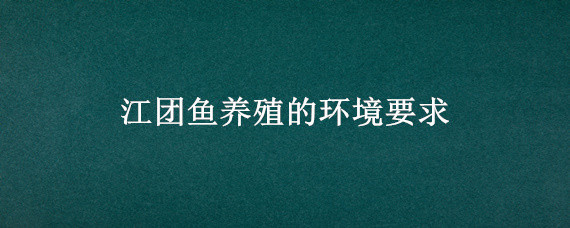 江团鱼养殖的环境要求